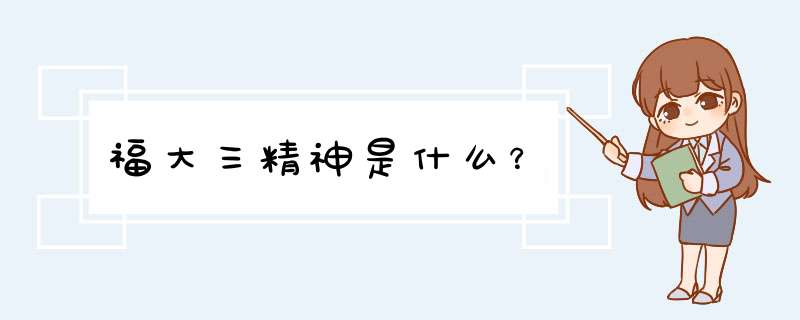 福大三精神是什么？